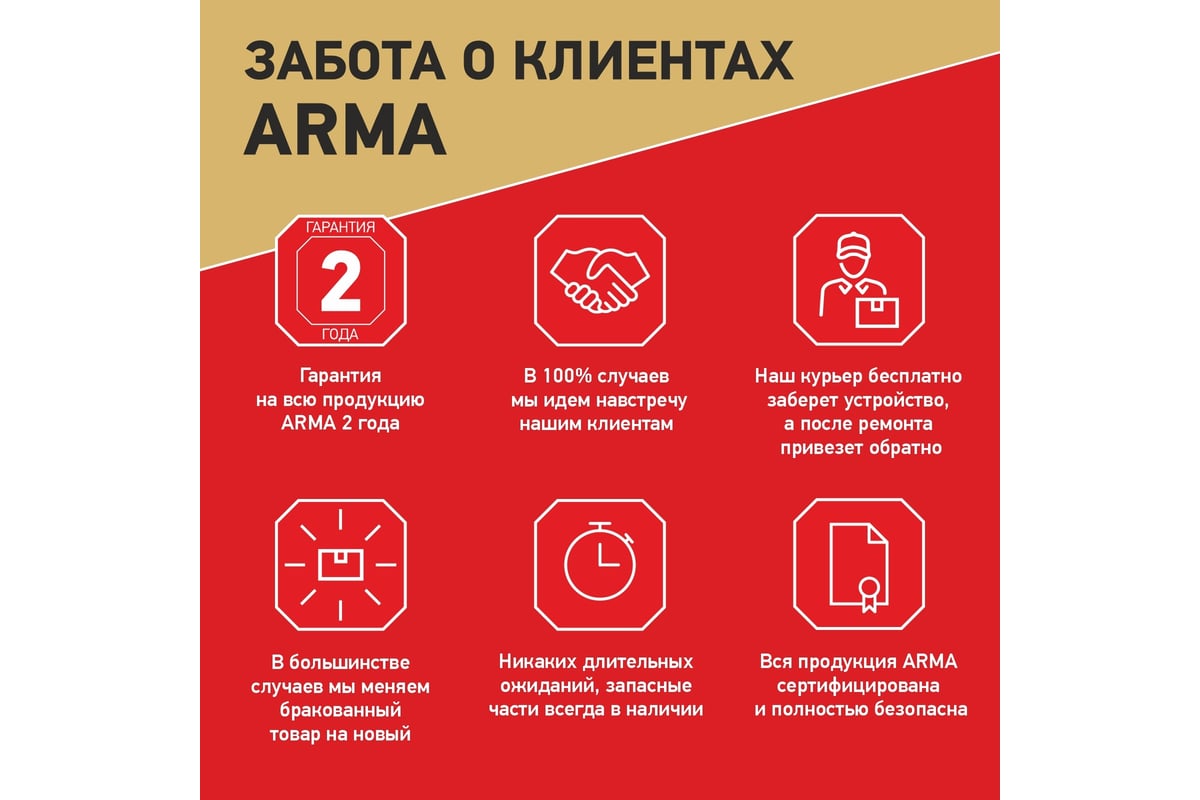 ЗАБОТА О КЛИЕНТАХ ARMA

ГАРАНТИЯ
2
ГОДА

Гарантия на всю продукцию ARMA 2 года

В 100% случаев мы идем навстречу нашим клиентам

Наш курьер бесплатно заберет устройство, а после ремонта привезет обратно

В большинстве случаев мы меняем бракованный товар на новый

Никаких длительных ожиданий, запасные части всегда в наличии

Вся продукция ARMA сертифицирована и полностью безопасна